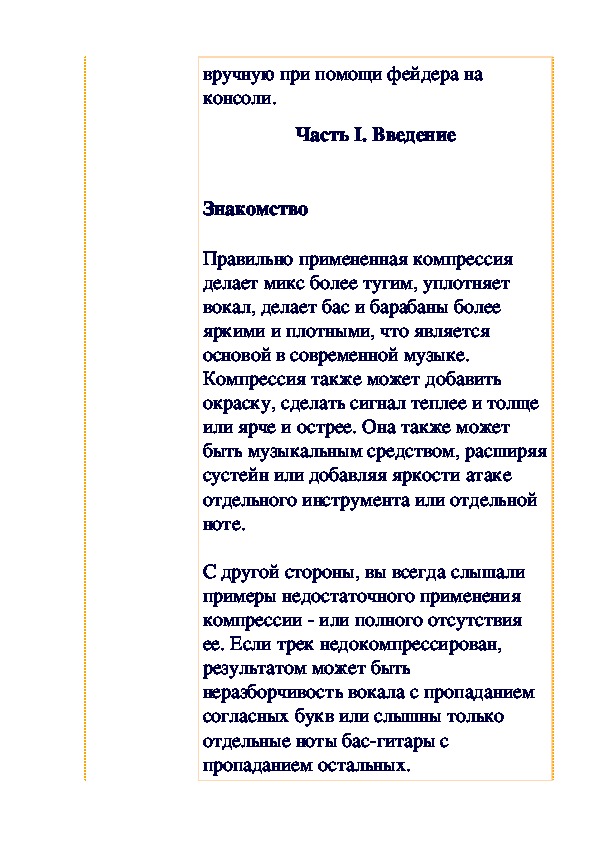 вручную при помощи фейдера на консоли.

Часть I. Введение

Знакомство

Правильно примененная компрессия делает микс более тугим, уплотняет вокал, делает бас и барабаны более яркими и плотными, что является основой в современной музыке. Компрессия также может добавить окраску, сделать сигнал теплее и толще или ярче и острее. Она также может быть музыкальным средством, расширяя сустейн или добавляя яркости атаке отдельного инструмента или отдельной ноте.

С другой стороны, вы всегда слышали примеры недостаточного применения компрессии - или полного отсутствия ее. Если трек недокомпрессирован, результатом может быть неразборчивость вокала с пропаданием согласных букв или слышны только отдельные ноты бас-гитары с пропаданием остальных.